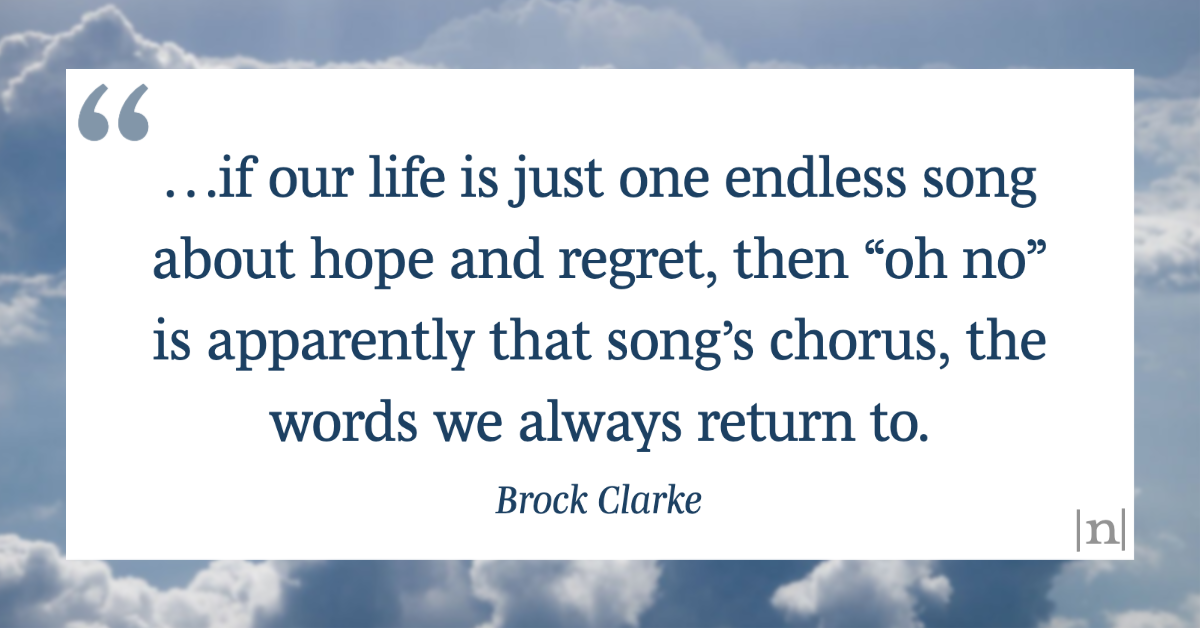 “

…if our life is just one endless song about hope and regret, then “oh no” is apparently that song’s chorus, the words we always return to.

Brock Clarke

|n|